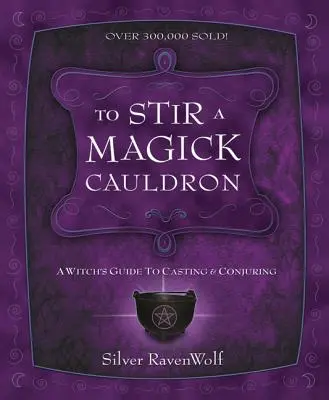 OVER 300,000 SOLD!

TO STIR A MAGICK CAULDRON

A WITCH'S GUIDE TO CASTING & CONJURING

Silver RavenWolf